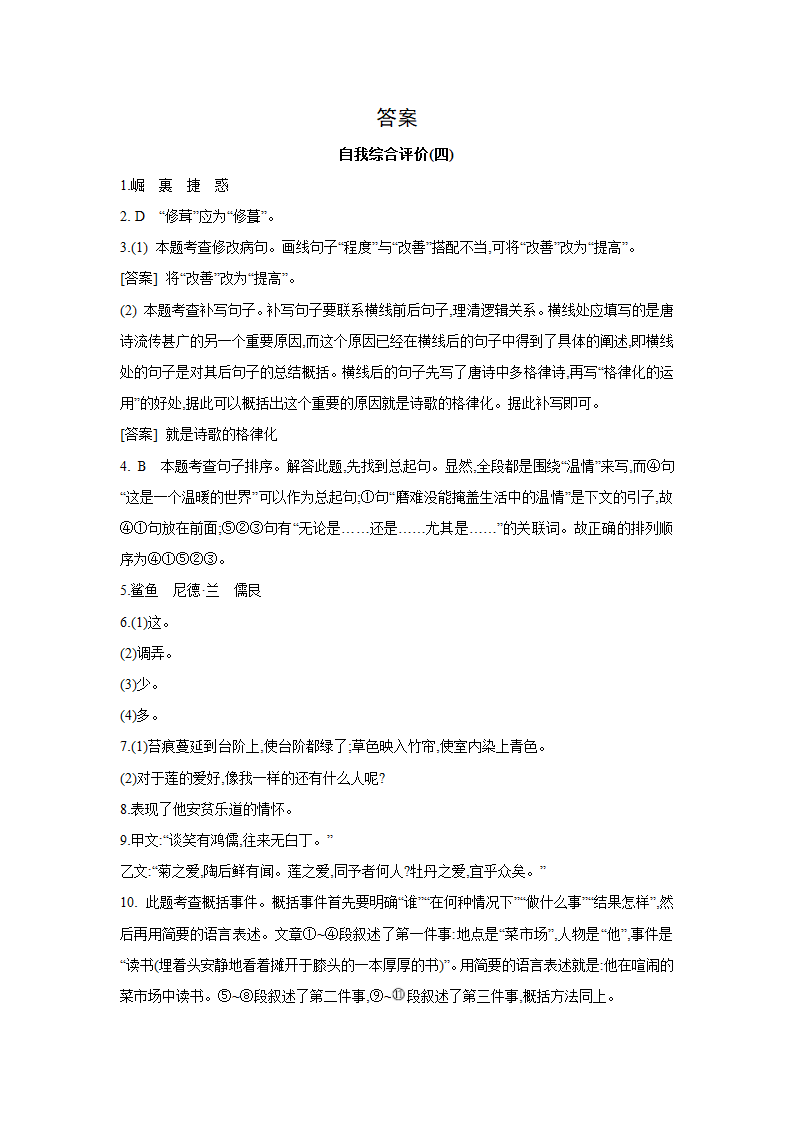 答案

自我综合评价(四)

1.崛　裹　捷　惑

2. D　“修茸”应为“修葺”。

3.(1) 本题考查修改病句。画线句子“程度”与“改善”搭配不当,可将“改善”改为“提高”。

[答案] 将“改善”改为“提高”。

(2) 本题考查补写句子。补写句子要联系横线前后句子,理清逻辑关系。横线处应填写的是唐诗流传甚广的另一个重要原因,而这个原因已经在横线后的句子中得到了具体的阐述,即横线处的句子是对其后句子的总结概括。横线后的句子先写了唐诗中多格律诗,再写“格律化的运用”的好处,据此可以概括出这个重要的原因就是诗歌的格律化。据此补写即可。

[答案] 就是诗歌的格律化

4. B　本题考查句子排序。解答此题,先找到总起句。显然,全段都是围绕“温情”来写,而④句“这是一个温暖的世界”可以作为总起句;①句“磨难没能掩盖生活中的温情”是下文的引子,故④①句放在前面;⑤②③句有“无论是……还是……尤其是……”的关联词。故正确的排列顺序为④①⑤②③。

5.鲨鱼　尼德·兰　儒艮

6.(1)这。

(2)调弄。

(3)少。

(4)多。

7.(1)苔痕蔓延到台阶上,使台阶都绿了;草色映入竹帘,使室内染上青色。

(2)对于莲的爱好,像我一样的还有什么人呢?

8.表现了他安贫乐道的情怀。

9.甲文:“谈笑有鸿儒,往来无白丁。”

乙文:“菊之爱,陶后鲜有闻。莲之爱,同予者何人?牡丹之爱,宜乎众矣。”

10. 此题考查概括事件。概括事件首先要明确“谁”“在何种情况下”“做什么事”“结果怎样”,然后再用简要的语言表述。文章①~④段叙述了第一件事:地点是“菜市场”,人物是“他”,事件是“读书(埋着头安静地看着摊开于膝头的一本厚厚的书)”。用简要的语言表述就是:他在喧闹的菜市场中读书。⑤~⑧段叙述了第二件事,⑨~⑪段叙述了第三件事,概括方法同上。